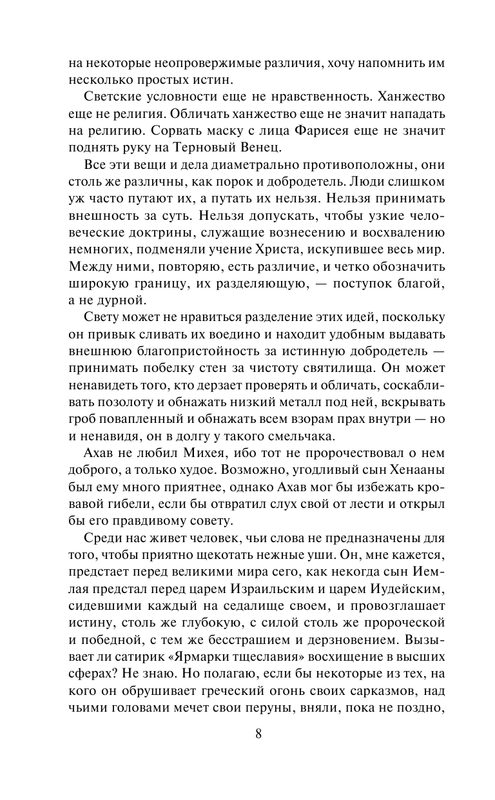 на некоторые неопровержимые различия, хочу напомнить им несколько простых истин.

Светские условности еще не нравственность. Ханжество еще не религия. Обличать ханжество еще не значит нападать на религию. Сорвать маску с лица Фарисея еще не значит поднять руку на Терновый Венец.

Все эти вещи и дела диаметрально противоположны, они столь же различны, как порок и добродетель. Люди слишком уж часто путают их, а путать их нельзя. Нельзя принимать внешность за суть. Нельзя допускать, чтобы узкие человеческие доктрины, служащие вознесению и восхвалению немногих, подменяли учение Христа, искупившее весь мир. Между ними, повторяю, есть различие, и четко обозначить широкую границу, их разделяющую, — поступок благой, а не дурной.

Свету может не нравиться разделение этих идей, поскольку он привык сливать их воедино и находит удобным выдавать внешнюю благопристойность за истинную добродетель — принимать побелку стен за чистоту святилища. Он может ненавидеть того, кто дерзает проверять и обличать, соскабливать позолоту и обнажать низкий металл под ней, вскрывать гроб повапленный и обнажать всем взорам прах внутри — но и ненавидя, он в долгу у такого смельчака.

Ахав не любил Михея, ибо тот не пророчествовал о нем доброго, а только худое. Возможно, угодливый сын Хенааны был ему много приятнее, однако Ахав мог бы избежать кровавой гибели, если бы отвратил слух свой от лести и открыл бы его правдивому совету.

Среди нас живет человек, чьи слова не предназначены для того, чтобы приятно щекотать нежные уши. Он, мне кажется, предстает перед великими мира сего, как некогда сын Иемлая предстал перед царем Израильским и царем Иудейским, сидевшими каждый на седалище своем, и провозглашает истину, столь же глубокую, с силой столь же пророческой и победной, с тем же бесстрашием и дерзновением. Вызывает ли сатирик «Ярмарки тщеславия» восхищение в высших сферах? Не знаю. Но полагаю, если бы некоторые из тех, на кого он обрушивает греческий огонь своих сарказмов, над чьими головами мечет свои перуны, вняли, пока не поздно,

8